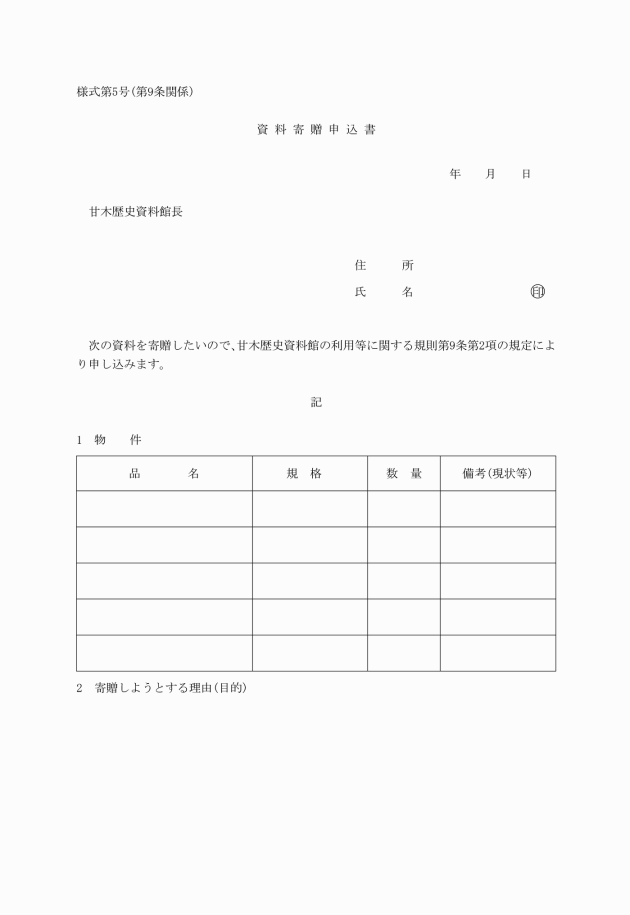 様式第5号(第9条関係)

資料寄贈申込書

年　月　日

甘木歴史資料館長

住　所
氏　名　印

次の資料を寄贈したいので、甘木歴史資料館の利用等に関する規則第9条第2項の規定により申し込みます。

記

1　物　件

| 品　名 | 規　格 | 数　量 | 備考(現状等) |
|---|---|---|---|
| | | | |
| | | | |
| | | | |
| | | | |
| | | | |

2　寄贈しようとする理由(目的)